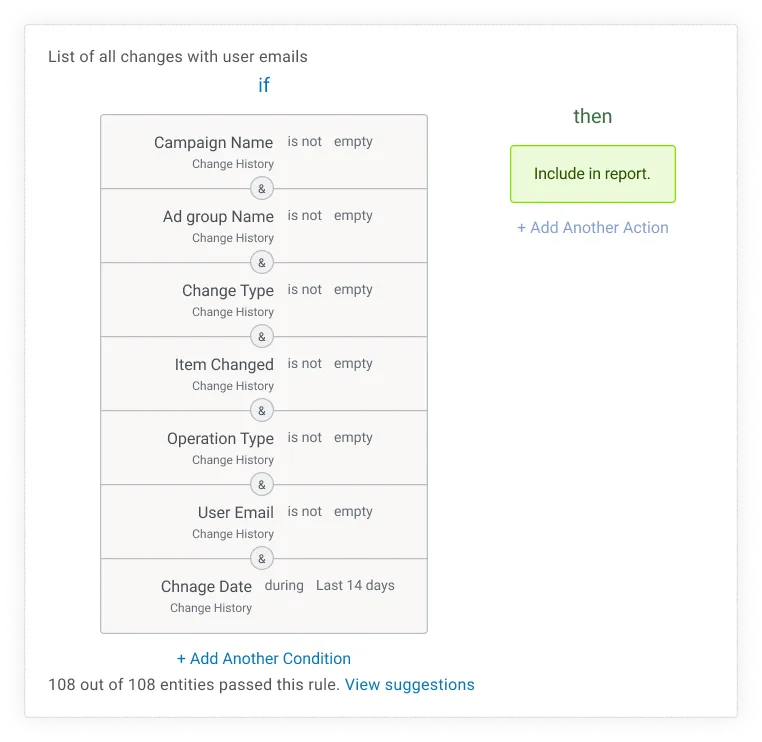 List of all changes with user emails

if

Campaign Name is not empty
Change History

&

Ad group Name is not empty
Change History

&

Change Type is not empty
Change History

&

Item Changed is not empty
Change History

&

Operation Type is not empty
Change History

&

User Email is not empty
Change History

&

Chnage Date during Last 14 days
Change History

+ Add Another Condition

108 out of 108 entities passed this rule. View suggestions

then

Include in report.

+ Add Another Action